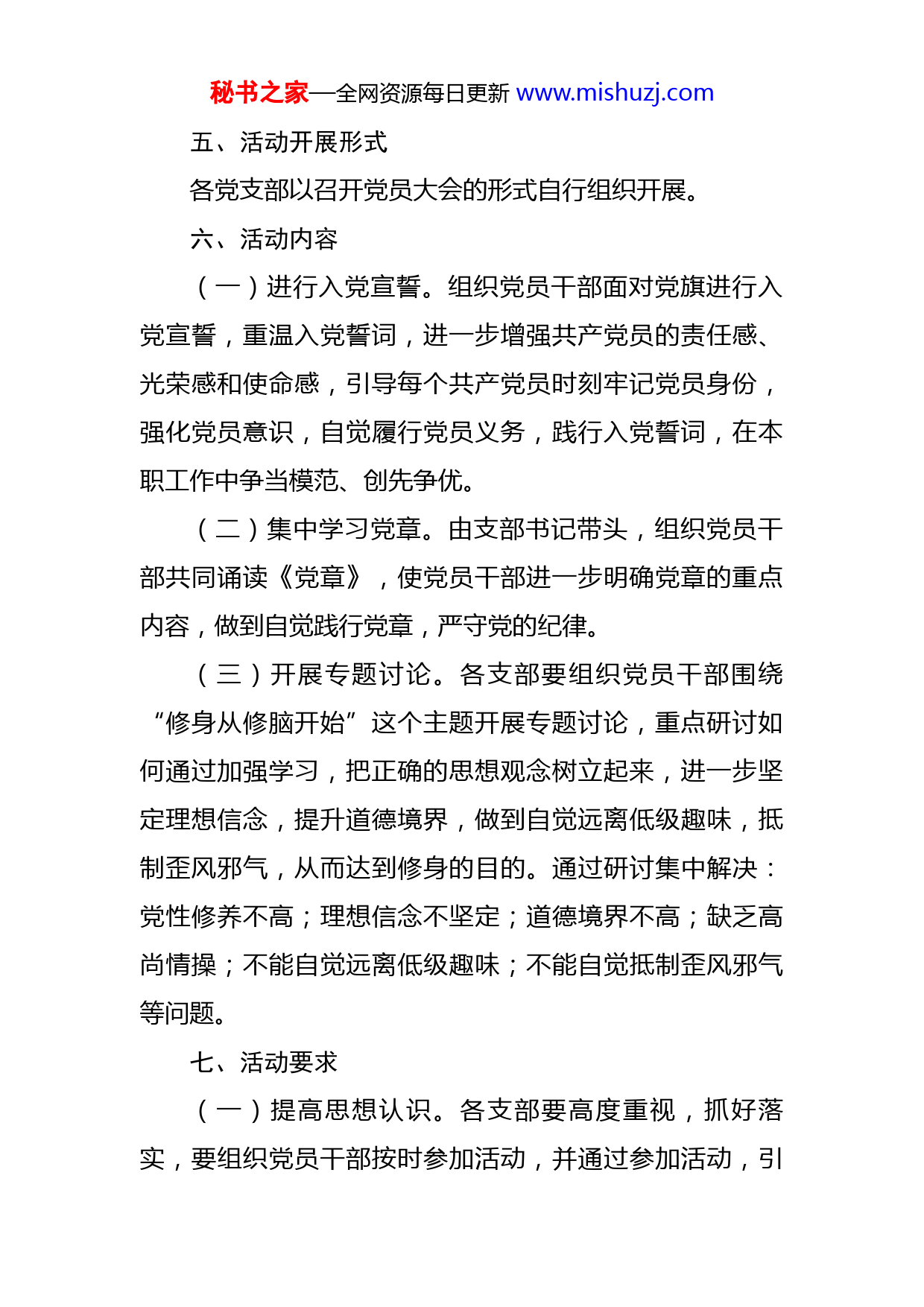 秘书之家—全网资源每日更新 www.mishuzj.com

五、活动开展形式

各党支部以召开党员大会的形式自行组织开展。

六、活动内容

（一）进行入党宣誓。组织党员干部面对党旗进行入党宣誓，重温入党誓词，进一步增强共产党员的责任感、光荣感和使命感，引导每个共产党员时刻牢记党员身份，强化党员意识，自觉履行党员义务，践行入党誓词，在本职工作中争当模范、创先争优。

（二）集中学习党章。由支部书记带头，组织党员干部共同诵读《党章》，使党员干部进一步明确党章的重点内容，做到自觉践行党章，严守党的纪律。

（三）开展专题讨论。各支部要组织党员干部围绕“修身从修脑开始”这个主题开展专题讨论，重点研讨如何通过加强学习，把正确的思想观念树立起来，进一步坚定理想信念，提升道德境界，做到自觉远离低级趣味，抵制歪风邪气，从而达到修身的目的。通过研讨集中解决：党性修养不高；理想信念不坚定；道德境界不高；缺乏高尚情操；不能自觉远离低级趣味；不能自觉抵制歪风邪气等问题。

七、活动要求

（一）提高思想认识。各支部要高度重视，抓好落实，要组织党员干部按时参加活动，并通过参加活动，引